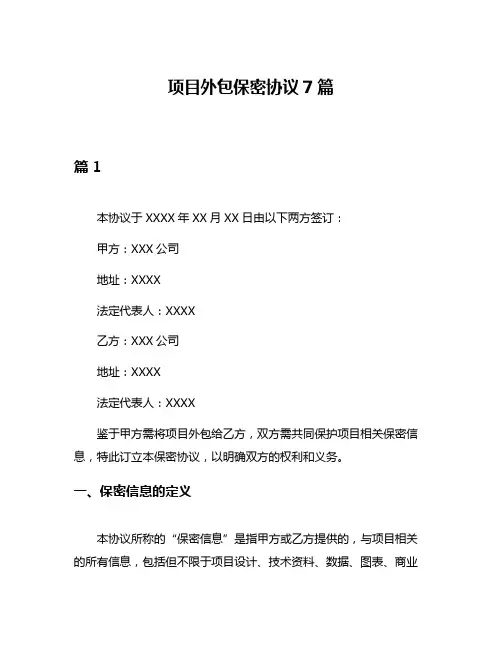 项目外包保密协议 7 篇

篇 1

本协议于 XXXX 年 XX 月 XX 日由以下两方签订：

甲方：XXX 公司

地址：XXXX

法定代表人：XXXX

乙方：XXX 公司

地址：XXXX

法定代表人：XXXX

鉴于甲方需将项目外包给乙方，双方需共同保护项目相关保密信息，特此订立本保密协议，以明确双方的权利和义务。

一、保密信息的定义

本协议所称的“保密信息”是指甲方或乙方提供的，与项目相关的所有信息，包括但不限于项目设计、技术资料、数据、图表、商业